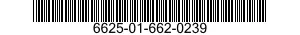 6625-01-662-0239